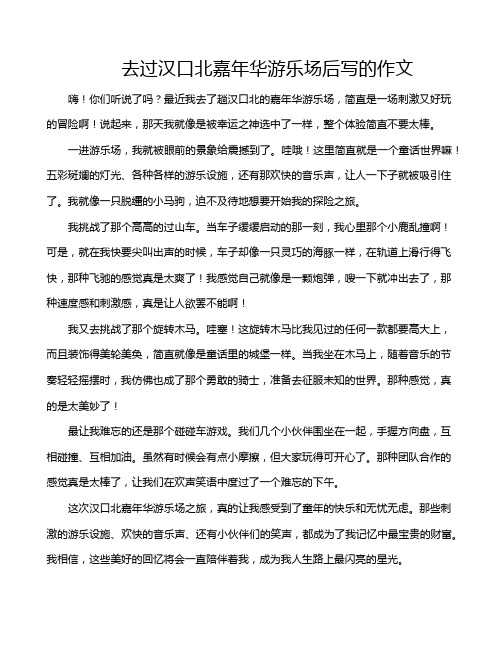 去过汉口北嘉年华游乐场后写的作文

嗨！你们听说了吗？最近我去了趟汉口北的嘉年华游乐场，简直是一场刺激又好玩的冒险啊！说起来，那天我就像是被幸运之神选中了一样，整个体验简直不要太棒。

一进游乐场，我就被眼前的景象给震撼到了。哇哦！这里简直就是一个童话世界嘛！五彩斑斓的灯光、各种各样的游乐设施，还有那欢快的音乐声，让人一下子就被吸引住了。我就像一只脱缰的小马驹，迫不及待地想要开始我的探险之旅。

我挑战了那个高高的过山车。当车子缓缓启动的那一刻，我心里那个小鹿乱撞啊！可是，就在我快要尖叫出声的时候，车子却像一只灵巧的海豚一样，在轨道上滑行得飞快，那种飞驰的感觉真是太爽了！我感觉自己就像是一颗炮弹，嗖一下就冲出去了，那种速度感和刺激感，真是让人欲罢不能啊！

我又去挑战了那个旋转木马。哇塞！这旋转木马比我见过的任何一款都要高大上，而且装饰得美轮美奂，简直就像是童话里的城堡一样。当我坐在木马上，随着音乐的节奏轻轻摇摆时，我仿佛也成了那个勇敢的骑士，准备去征服未知的世界。那种感觉，真的是太美妙了！

最让我难忘的还是那个碰碰车游戏。我们几个小伙伴围坐在一起，手握方向盘，互相碰撞、互相加油。虽然有时候会有点小摩擦，但大家玩得可开心了。那种团队合作的感觉真是太棒了，让我们在欢声笑语中度过了一个难忘的下午。

这次汉口北嘉年华游乐场之旅，真的让我感受到了童年的快乐和无忧无虑。那些刺激的游乐设施、欢快的音乐声、还有小伙伴们的笑声，都成为了我记忆中最宝贵的财富。我相信，这些美好的回忆将会一直陪伴着我，成为我人生路上最闪亮的星光。